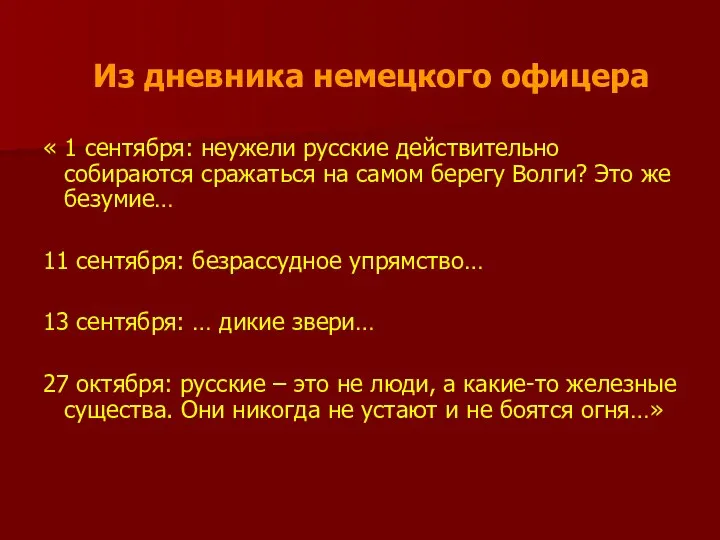 Из дневника немецкого офицера

« 1 сентября: неужели русские действительно собираются сражаться на самом берегу Волги? Это же безумие…

11 сентября: безрассудное упрямство…

13 сентября: … дикие звери…

27 октября: русские – это не люди, а какие-то железные существа. Они никогда не устают и не боятся огня…»